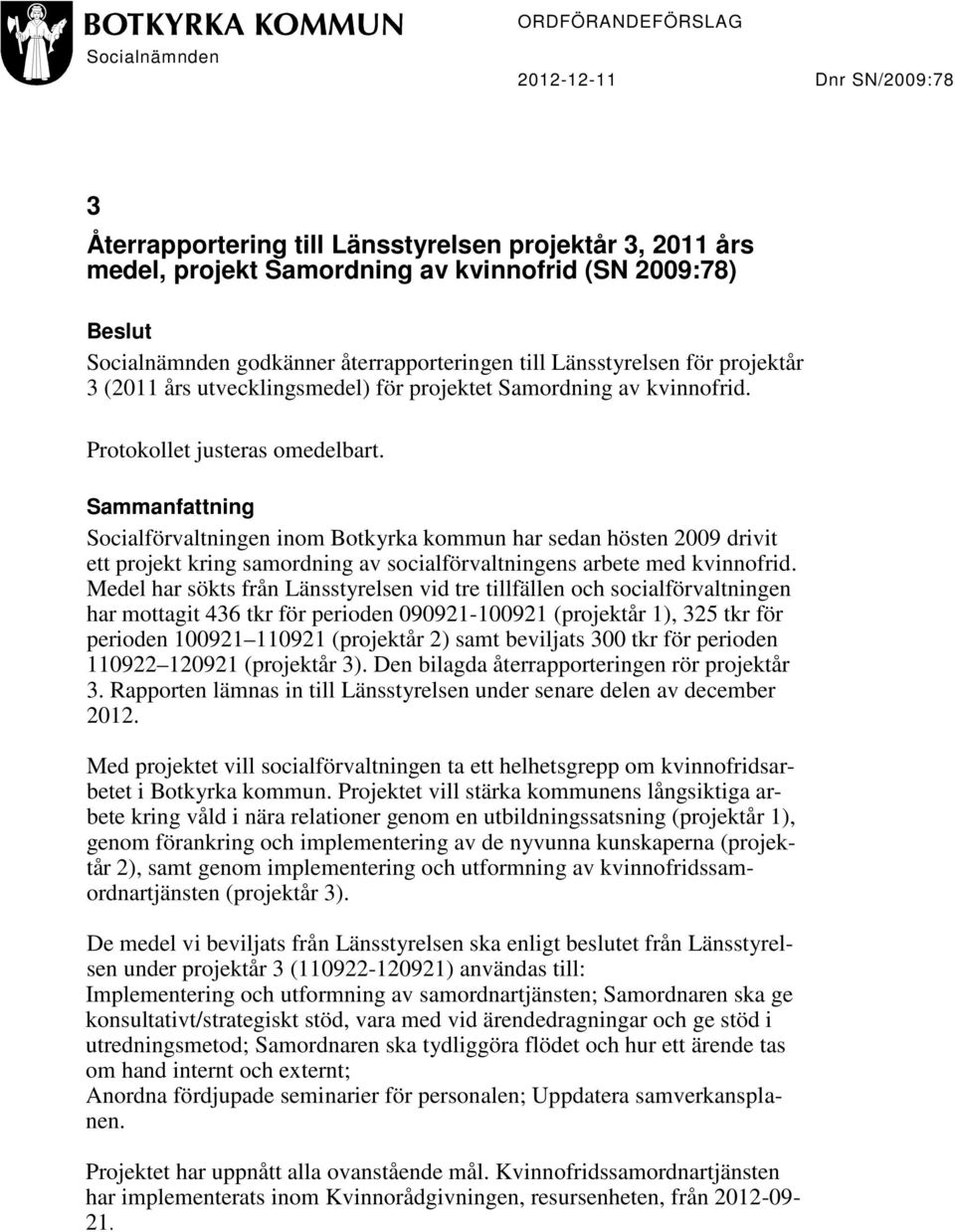 BOTKYRKA KOMMUN
Socialnämnden

ORDFÖRANDEFÖRSLAG

2012-12-11

Dnr SN/2009:78

3
Återrapportering till Länsstyrelsen projektår 3, 2011 års medel, projekt Samordning av kvinnofrid (SN 2009:78)

Beslut
Socialnämnden godkänner återrapporteringen till Länsstyrelsen för projektår 3 (2011 års utvecklingsmedel) för projektet Samordning av kvinnofrid.

Protokollet justeras omedelbart.

Sammanfattning
Socialförvaltningen inom Botkyrka kommun har sedan hösten 2009 drivit ett projekt kring samordning av socialförvaltningens arbete med kvinnofrid. Medel har sökts från Länsstyrelsen vid tre tillfällen och socialförvaltningen har mottagit 436 tkr för perioden 090921-100921 (projektår 1), 325 tkr för perioden 100921 110921 (projektår 2) samt beviljats 300 tkr för perioden 110922 120921 (projektår 3). Den bilagda återrapporteringen rör projektår 3. Rapporten lämnas in till Länsstyrelsen under senare delen av december 2012.

Med projektet vill socialförvaltningen ta ett helhetsgrepp om kvinnofridsarbetet i Botkyrka kommun. Projektet vill stärka kommunens långsiktiga arbete kring våld i nära relationer genom en utbildningssatsning (projektår 1), genom förankring och implementering av de nyvunna kunskaperna (projektår 2), samt genom implementering och utformning av kvinnofridssamordnartjänsten (projektår 3).

De medel vi beviljats från Länsstyrelsen ska enligt beslutet från Länsstyrelsen under projektår 3 (110922-120921) användas till:
Implementering och utformning av samordnartjänsten; Samordnaren ska ge konsultativt/strategiskt stöd, vara med vid ärendedragningar och ge stöd i utredningsmetod; Samordnaren ska tydliggöra flödet och hur ett ärende tas om hand internt och externt;
Anordna fördjupade seminarier för personalen; Uppdatera samverkansplanen.

Projektet har uppnått alla ovanstående mål. Kvinnofridssamordnartjänsten har implementerats inom Kvinnorådgivningen, resursenheten, från 2012-09-21.